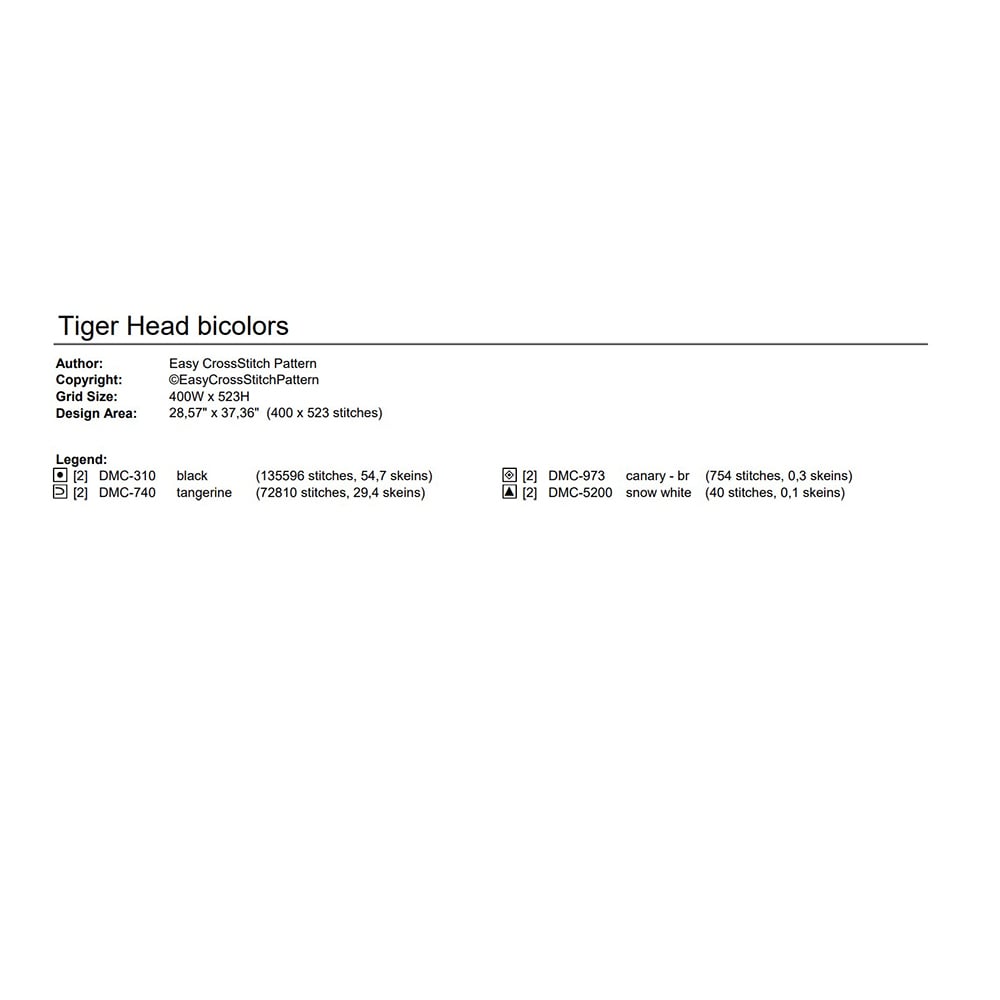 Tiger Head bicolors

Author: Easy CrossStitch Pattern
Copyright: ©EasyCrossStitchPattern
Grid Size: 400W x 523H
Design Area: 28,57" x 37,36" (400 x 523 stitches)

Legend:
[2] DMC-310 black (135596 stitches, 54,7 skeins)
[2] DMC-740 tangerine (72810 stitches, 29,4 skeins)
[2] DMC-973 canary - br (754 stitches, 0,3 skeins)
[2] DMC-5200 snow white (40 stitches, 0,1 skeins)